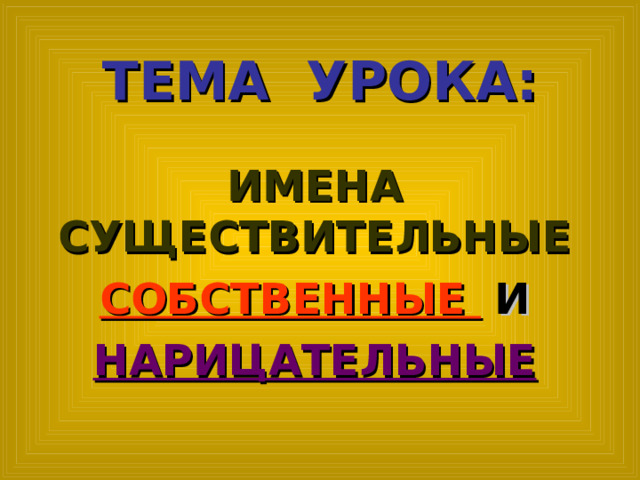 ТЕМА УРОКА:

ИМЕНА СУЩЕСТВИТЕЛЬНЫЕ СОБСТВЕННЫЕ И НАРИЦАТЕЛЬНЫЕ